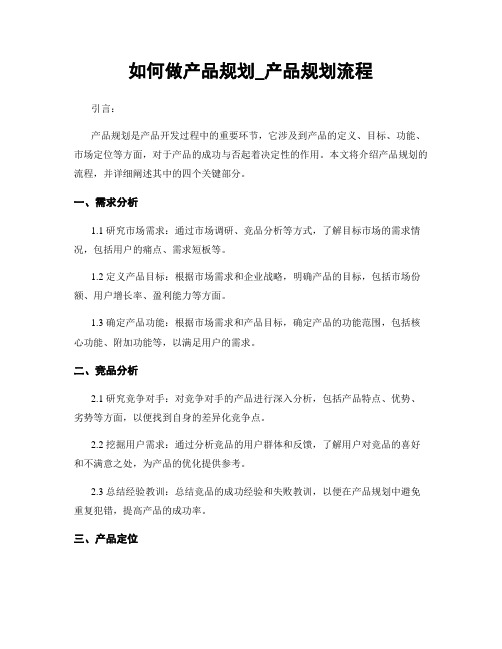 如何做产品规划_产品规划流程

引言：

产品规划是产品开发过程中的重要环节，它涉及到产品的定义、目标、功能、市场定位等方面，对于产品的成功与否起着决定性的作用。本文将介绍产品规划的流程，并详细阐述其中的四个关键部分。

一、需求分析

1.1 研究市场需求：通过市场调研、竞品分析等方式，了解目标市场的需求情况，包括用户的痛点、需求短板等。

1.2 定义产品目标：根据市场需求和企业战略，明确产品的目标，包括市场份额、用户增长率、盈利能力等方面。

1.3 确定产品功能：根据市场需求和产品目标，确定产品的功能范围，包括核心功能、附加功能等，以满足用户的需求。

二、竞品分析

2.1 研究竞争对手：对竞争对手的产品进行深入分析，包括产品特点、优势、劣势等方面，以便找到自身的差异化竞争点。

2.2 挖掘用户需求：通过分析竞品的用户群体和反馈，了解用户对竞品的喜好和不满意之处，为产品的优化提供参考。

2.3 总结经验教训：总结竞品的成功经验和失败教训，以便在产品规划中避免重复犯错，提高产品的成功率。

三、产品定位